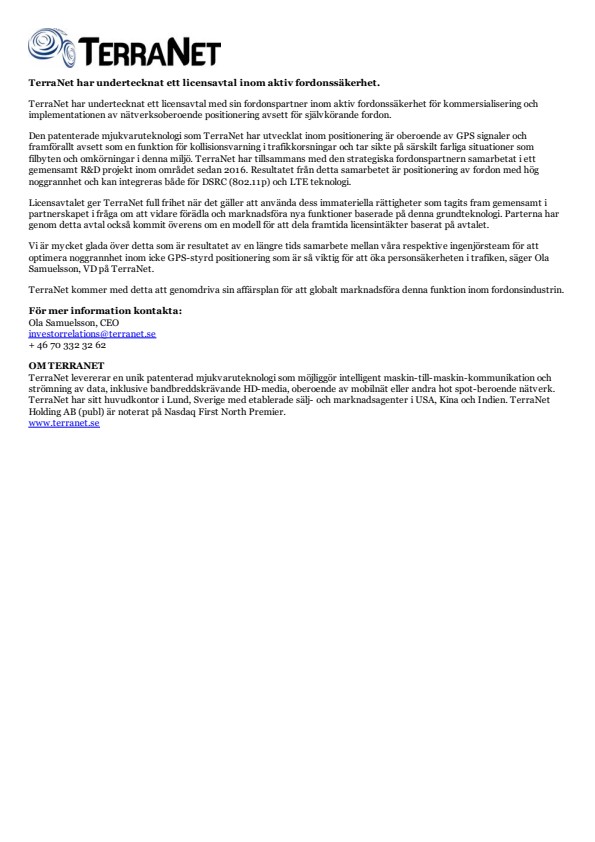 TERRANET

TerraNet har undertecknat ett licensavtal inom aktiv fordonssäkerhet.

TerraNet har undertecknat ett licensavtal med sin fordonspartner inom aktiv fordonssäkerhet för kommersialisering och implementationen av nätverksoberoende positionering avsett för självkörande fordon.

Den patenterade mjukvaruteknologi som TerraNet har utvecklat inom positionering är oberoende av GPS signaler och framförallt avsett som en funktion för kollisionsvarning i trafikkorsningar och tar sikte på särskilt farliga situationer som filbyten och omkörningar i denna miljö. TerraNet har tillsammans med den strategiska fordonspartnern samarbetat i ett gemensamt R&D projekt inom området sedan 2016. Resultatet från detta samarbetet är positionering av fordon med hög noggrannhet och kan integreras både för DSRC (802.11p) och LTE teknologi.

Licensavtalet ger TerraNet full frihet när det gäller att använda dess immateriella rättigheter som tagits fram gemensamt i partnerskapet i fråga om att vidare förädla och marknadsföra nya funktioner baserade på denna grundteknologi. Parterna har genom detta avtal också kommit överens om en modell för att dela framtida licensintäkter baserat på avtalet.

Vi är mycket glada över detta som är resultatet av en längre tids samarbete mellan våra respektive ingenjörsteam för att optimera noggrannhet inom icke GPS-styrd positionering som är så viktig för att öka personsäkerheten i trafiken, säger Ola Samuelsson, VD på TerraNet.

TerraNet kommer med detta att genomdriva sin affärsplan för att globalt marknadsföra denna funktion inom fordonsindustrin.

För mer information kontakta:
Ola Samuelsson, CEO
investorrelations@terranet.se
+ 46 70 332 32 62

OM TERRANET
TerraNet levererar en unik patenterad mjukvaruteknologi som möjliggör intelligent maskin-till-maskin-kommunikation och strömning av data, inklusive bandbreddskrävande HD-media, oberoende av mobilnät eller andra hot spot-beroende nätverk. TerraNet har sitt huvudkontor i Lund, Sverige med etablerade sälj- och marknadsagenter i USA, Kina och Indien. TerraNet Holding AB (publ) är noterat på Nasdaq First North Premier.
www.terranet.se